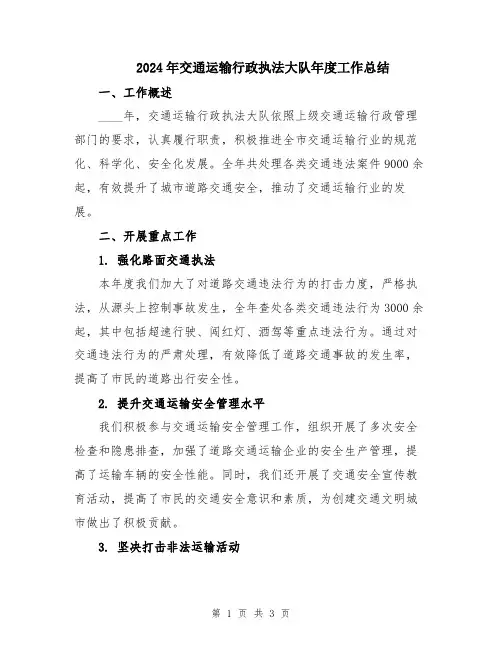 2024年交通运输行政执法大队年度工作总结

一、工作概述

____年，交通运输行政执法大队依照上级交通运输行政管理部门的要求，认真履行职责，积极推进全市交通运输行业的规范化、科学化、安全化发展。全年共处理各类交通违法案件9000余起，有效提升了城市道路交通安全，推动了交通运输行业的发展。

二、开展重点工作

1. 强化路面交通执法

本年度我们加大了对道路交通违法行为的打击力度，严格执法，从源头上控制事故发生，全年查处各类交通违法行为3000余起，其中包括超速行驶、闯红灯、酒驾等重点违法行为。通过对交通违法行为的严肃处理，有效降低了道路交通事故的发生率，提高了市民的道路出行安全性。

2. 提升交通运输安全管理水平

我们积极参与交通运输安全管理工作，组织开展了多次安全检查和隐患排查，加强了道路交通运输企业的安全生产管理，提高了运输车辆的安全性能。同时，我们还开展了交通安全宣传教育活动，提高了市民的交通安全意识和素质，为创建交通文明城市做出了积极贡献。

3. 坚决打击非法运输活动

第 1 页 共 3 页